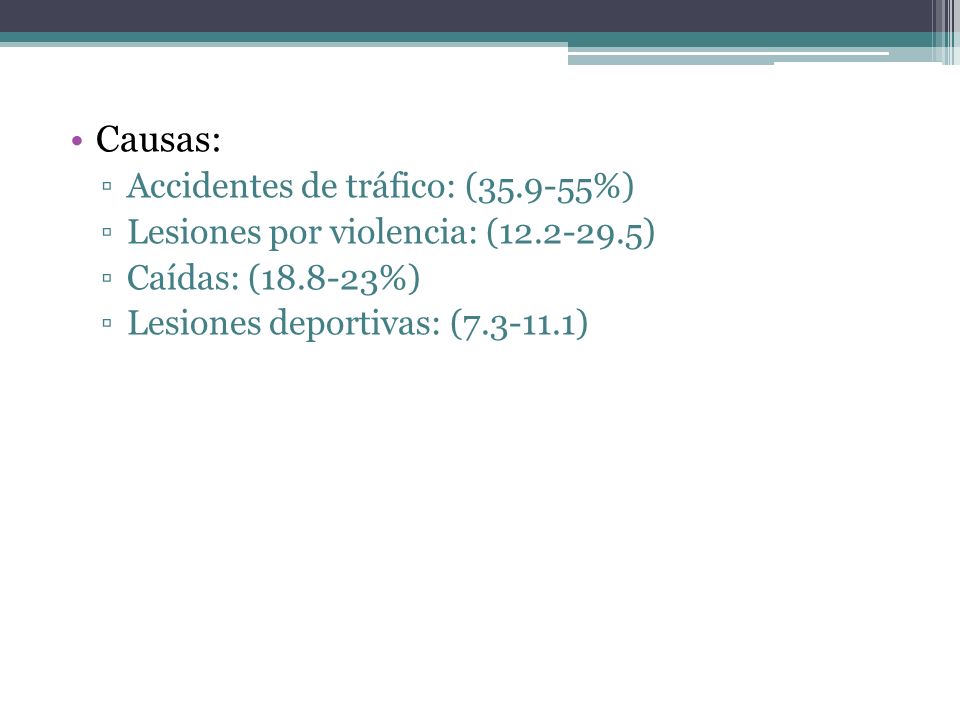 • Causas:
▫ Accidentes de tráfico: (35.9-55%)
▫ Lesiones por violencia: (12.2-29.5)
▫ Caídas: (18.8-23%)
▫ Lesiones deportivas: (7.3-11.1)